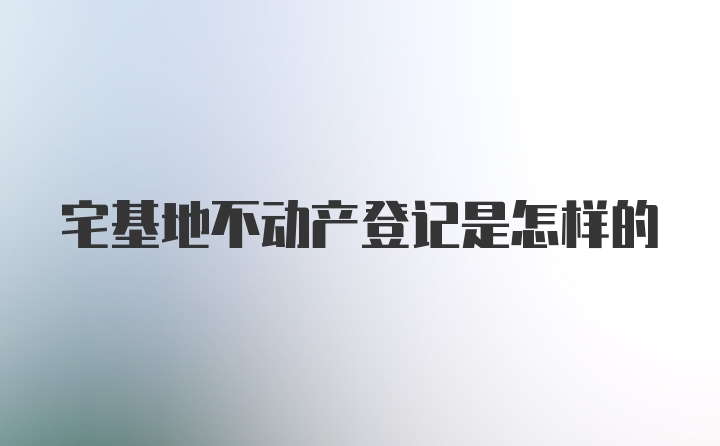 宅基地不动产登记是怎样的